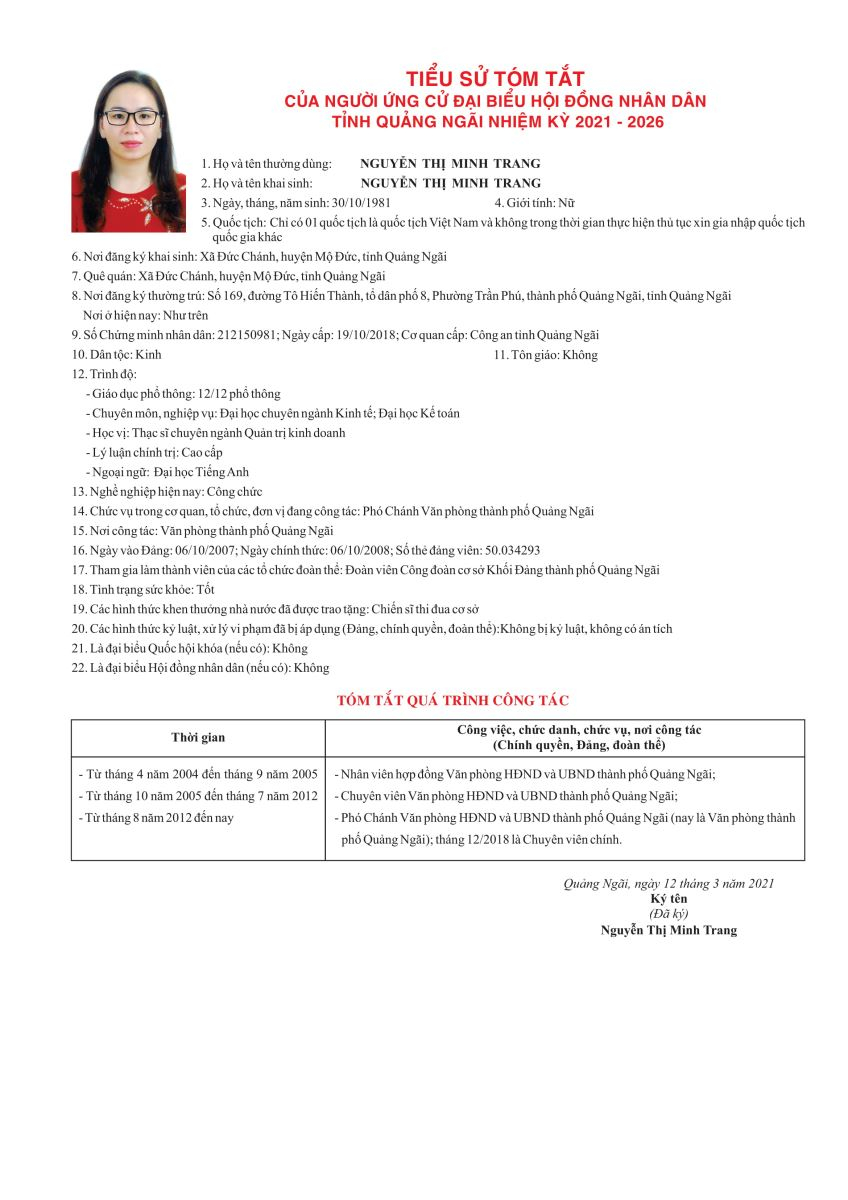 TIỂU SỬ TÓM TẮT
CỦA NGƯỜI ỨNG CỬ ĐẠI BIỂU HỘI ĐỒNG NHÂN DÂN
TỈNH QUẢNG NGÃI NHIỆM KỲ 2021 - 2026

1. Họ và tên thường dùng: NGUYỄN THỊ MINH TRANG
2. Họ và tên khai sinh: NGUYỄN THỊ MINH TRANG
3. Ngày, tháng, năm sinh: 30/10/1981
4. Giới tính: Nữ
5. Quốc tịch: Chỉ có 01 quốc tịch là quốc tịch Việt Nam và không trong thời gian thực hiện thủ tục xin gia nhập quốc tịch quốc gia khác
6. Nơi đăng ký khai sinh: Xã Đức Chánh, huyện Mộ Đức, tỉnh Quảng Ngãi
7. Quê quán: Xã Đức Chánh, huyện Mộ Đức, tỉnh Quảng Ngãi
8. Nơi đăng ký thường trú: Số 169, đường Tô Hiến Thành, tổ dân phố 8, Phường Trần Phú, thành phố Quảng Ngãi, tỉnh Quảng Ngãi
Nơi ở hiện nay: Như trên
9. Số Chứng minh nhân dân: 212150981; Ngày cấp: 19/10/2018; Cơ quan cấp: Công an tỉnh Quảng Ngãi
10. Dân tộc: Kinh
11. Tôn giáo: Không
12. Trình độ:
- Giáo dục phổ thông: 12/12 phổ thông
- Chuyên môn, nghiệp vụ: Đại học chuyên ngành Kinh tế; Đại học Kế toán
- Học vị: Thạc sĩ chuyên ngành Quản trị kinh doanh
- Lý luận chính trị: Cao cấp
- Ngoại ngữ: Đại học Tiếng Anh
13. Nghề nghiệp hiện nay: Công chức
14. Chức vụ trong cơ quan, tổ chức, đơn vị đang công tác: Phó Chánh Văn phòng thành phố Quảng Ngãi
15. Nơi công tác: Văn phòng thành phố Quảng Ngãi
16. Ngày vào Đảng: 06/10/2007; Ngày chính thức: 06/10/2008; Số thẻ đảng viên: 50.034293
17. Tham gia làm thành viên của các tổ chức đoàn thể: Đoàn viên Công đoàn cơ sở Khối Đảng thành phố Quảng Ngãi
18. Tình trạng sức khỏe: Tốt
19. Các hình thức khen thưởng nhà nước đã được trao tặng: Chiến sĩ thi đua cơ sở
20. Các hình thức kỷ luật, xử lý vi phạm đã bị áp dụng (Đảng, chính quyền, đoàn thể):Không bị kỷ luật, không có án tích
21. Là đại biểu Quốc hội khóa (nếu có): Không
22. Là đại biểu Hội đồng nhân dân (nếu có): Không

TÓM TẮT QUÁ TRÌNH CÔNG TÁC

| Thời gian | Công việc, chức danh, chức vụ, nơi công tác (Chính quyền, Đảng, đoàn thể) |
|---|---|
| - Từ tháng 4 năm 2004 đến tháng 9 năm 2005 | - Nhân viên hợp đồng Văn phòng HĐND và UBND thành phố Quảng Ngãi; |
| - Từ tháng 10 năm 2005 đến tháng 7 năm 2012 | - Chuyên viên Văn phòng HĐND và UBND thành phố Quảng Ngãi; |
| - Từ tháng 8 năm 2012 đến nay | - Phó Chánh Văn phòng HĐND và UBND thành phố Quảng Ngãi (nay là Văn phòng thành phố Quảng Ngãi); tháng 12/2018 là Chuyên viên chính. |

Quảng Ngãi, ngày 12 tháng 3 năm 2021
Ký tên
(Đã ký)
Nguyễn Thị Minh Trang